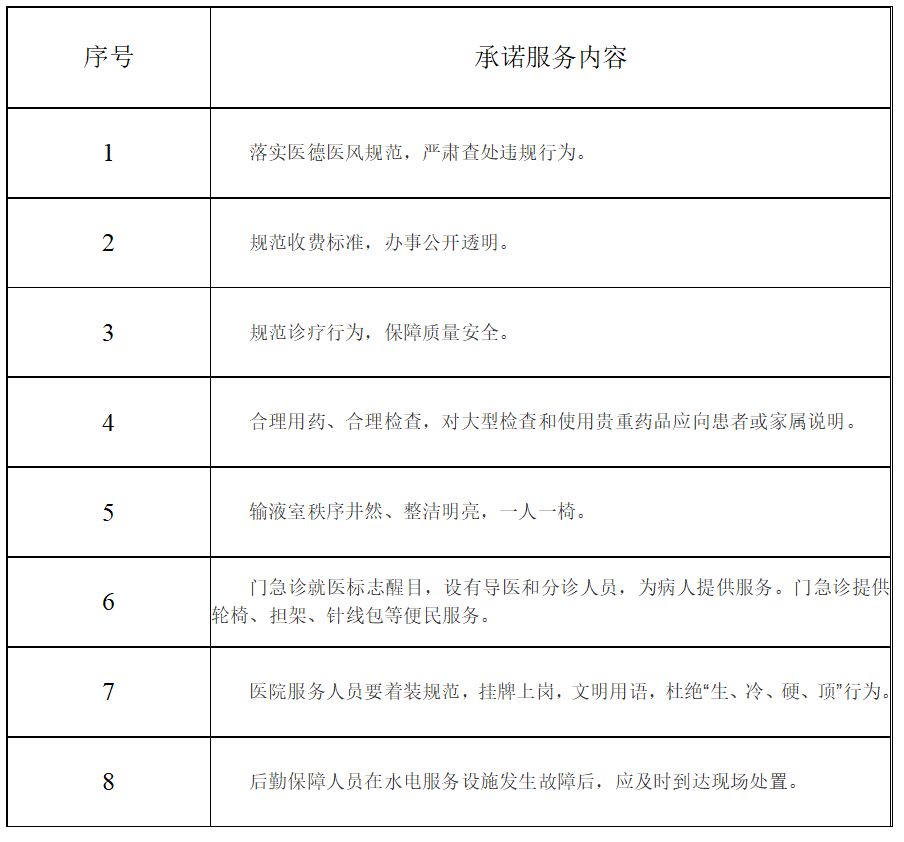 | 序号 | 承诺服务内容 |
|---|---|
| 1 | 落实医德医风规范，严肃查处违规行为。 |
| 2 | 规范收费标准，办事公开透明。 |
| 3 | 规范诊疗行为，保障质量安全。 |
| 4 | 合理用药、合理检查，对大型检查和使用贵重药品应向患者或家属说明。 |
| 5 | 输液室秩序井然、整洁明亮，一人一椅。 |
| 6 | 门急诊就医标志醒目，设有导医和分诊人员，为病人提供服务。门急诊提供轮椅、担架、针线包等便民服务。 |
| 7 | 医院服务人员要着装规范，挂牌上岗，文明用语，杜绝“生、冷、硬、顶”行为。 |
| 8 | 后勤保障人员在水电服务设施发生故障后，应及时到达现场处置。 |